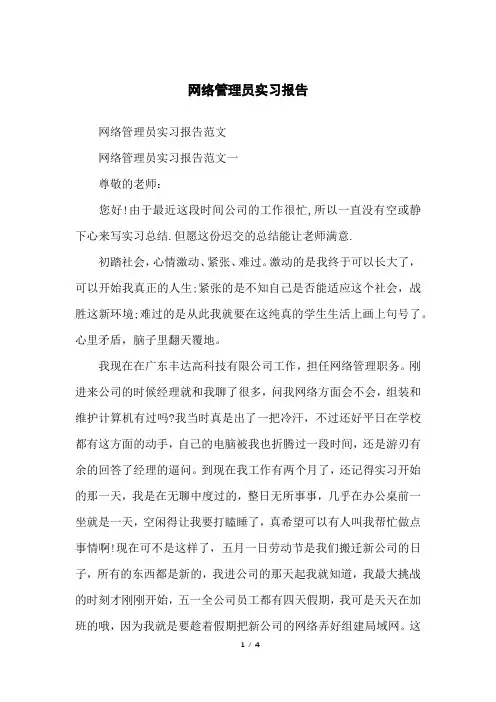 网络管理员实习报告

网络管理员实习报告范文

网络管理员实习报告范文一

尊敬的老师:

您好!由于最近这段时间公司的工作很忙,所以一直没有空或静下心来写实习总结.但愿这份迟交的总结能让老师满意.

初踏社会，心情激动、紧张、难过。激动的是我终于可以长大了，可以开始我真正的人生;紧张的是不知自己是否能适应这个社会，战胜这新环境;难过的是从此我就要在这纯真的学生生活上画上句号了。心里矛盾，脑子里翻天覆地。

我现在在广东丰达高科技有限公司工作，担任网络管理职务。刚进来公司的时候经理就和我聊了很多，问我网络方面会不会，组装和维护计算机有过吗?我当时真是出了一把冷汗，不过还好平日在学校都有这方面的动手，自己的电脑被我也折腾过一段时间，还是游刃有余的回答了经理的逼问。到现在我工作有两个月了，还记得实习开始的那一天，我是在无聊中度过的，整日无所事事，几乎在办公桌前一坐就是一天，空闲得让我要打瞌睡了，真希望可以有人叫我帮忙做点事情啊!现在可不是这样了，五月一日劳动节是我们搬迁新公司的日子，所有的东西都是新的，我进公司的那天起我就知道，我最大挑战的时刻才刚刚开始，五一全公司员工都有四天假期，我可是天天在加班的哦，因为我就是要趁着假期把新公司的网络弄好组建局域网。这

1 / 4